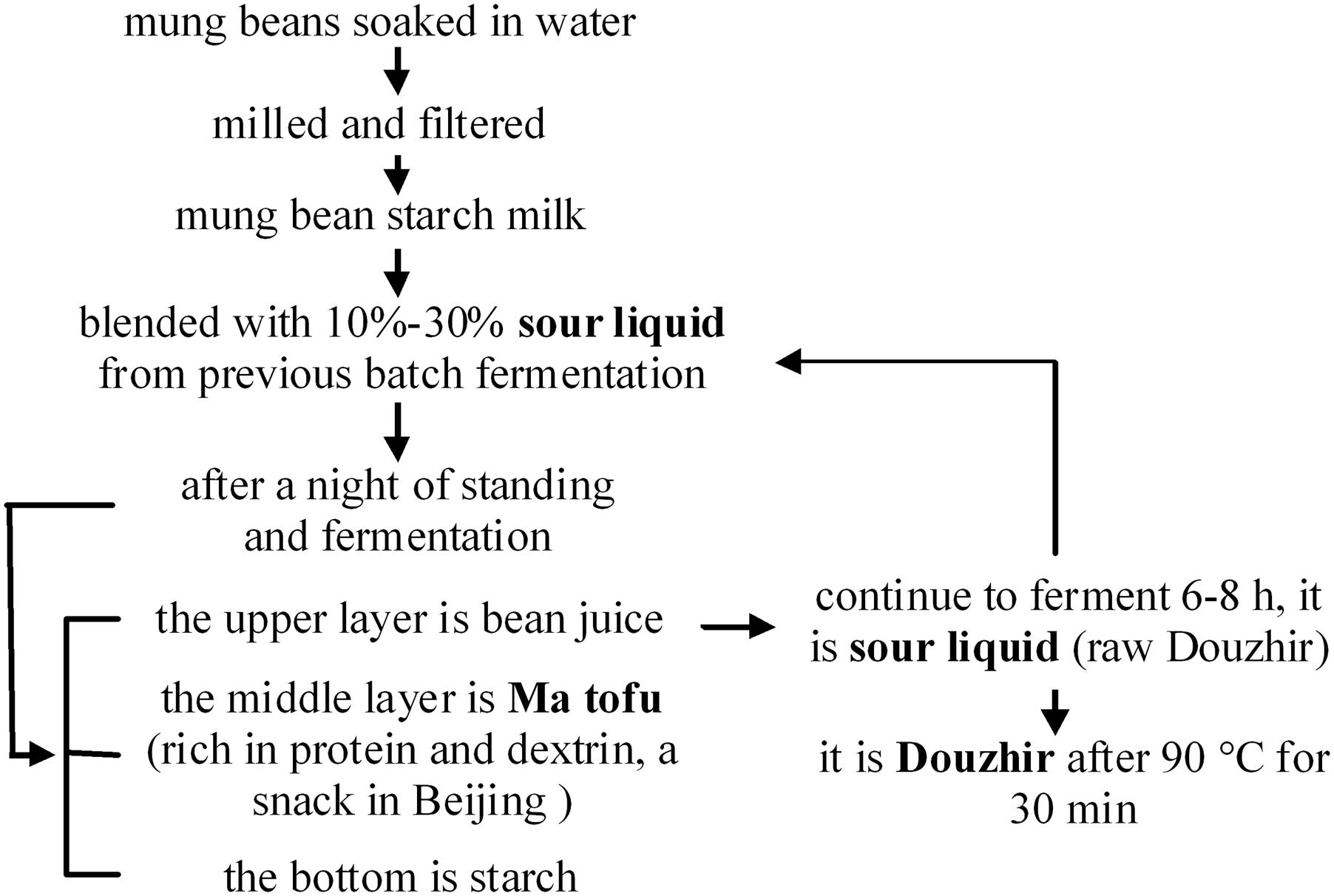 mung beans soaked in water

milled and filtered

mung bean starch milk

blended with 10%-30% sour liquid from previous batch fermentation

after a night of standing and fermentation

the upper layer is bean juice

the middle layer is Ma tofu (rich in protein and dextrin, a snack in Beijing )

the bottom is starch

continue to ferment 6-8 h, it is sour liquid (raw Douzhir)

it is Douzhir after 90 °C for 30 min